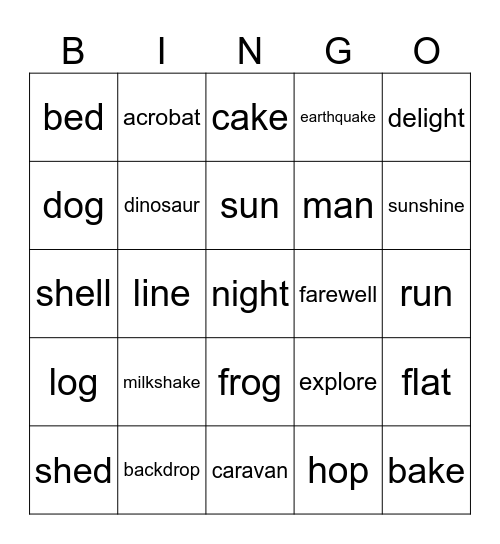 | B | I | N | G | O |
|---|---|---|---|---|
| bed | acrobat | cake | earthquake | delight |
| dog | dinosaur | sun | man | sunshine |
| shell | line | night | farewell | run |
| log | milkshake | frog | explore | flat |
| shed | backdrop | caravan | hop | bake |